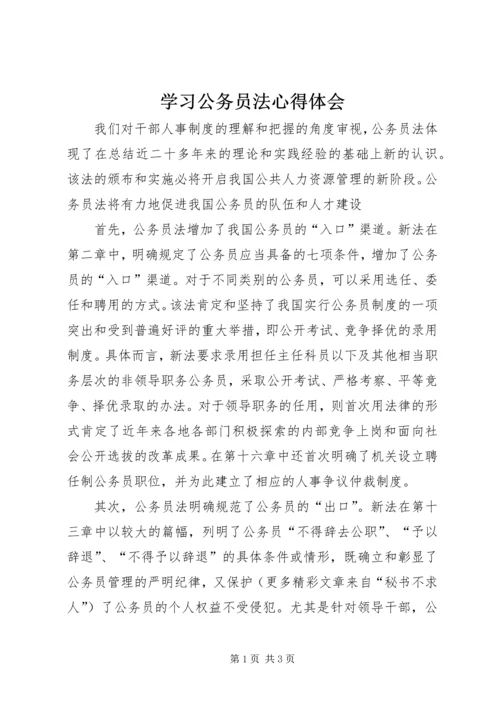 学习公务员法心得体会

我们对干部人事制度的理解和把握的角度审视，公务员法体现了在总结近二十多年来的理论和实践经验的基础上新的认识。该法的颁布和实施必将开启我国公共人力资源管理的新阶段。公务员法将有力地促进我国公务员的队伍和人才建设

首先，公务员法增加了我国公务员的“入口”渠道。新法在第二章中，明确规定了公务员应当具备的七项条件，增加了公务员的“入口”渠道。对于不同类别的公务员，可以采用选任、委任和聘用的方式。该法肯定和坚持了我国实行公务员制度的一项突出和受到普遍好评的重大举措，即公开考试、竞争择优的录用制度。具体而言，新法要求录用担任主任科员以下及其他相当职务层次的非领导职务公务员，采取公开考试、严格考察、平等竞争、择优录取的办法。对于领导职务的任用，则首次用法律的形式肯定了近年来各地各部门积极探索的内部竞争上岗和面向社会公开选拔的改革成果。在第十六章中还首次明确了机关设立聘任制公务员职位，并为此建立了相应的人事争议仲裁制度。

其次，公务员法明确规范了公务员的“出口”。新法在第十三章中以较大的篇幅，列明了公务员“不得辞去公职”、“予以辞退”、“不得予以辞退”的具体条件或情形，既确立和彰显了公务员管理的严明纪律，又保护（更多精彩文章来自“秘书不求人”）了公务员的个人权益不受侵犯。尤其是针对领导干部，公

第1页 共3页